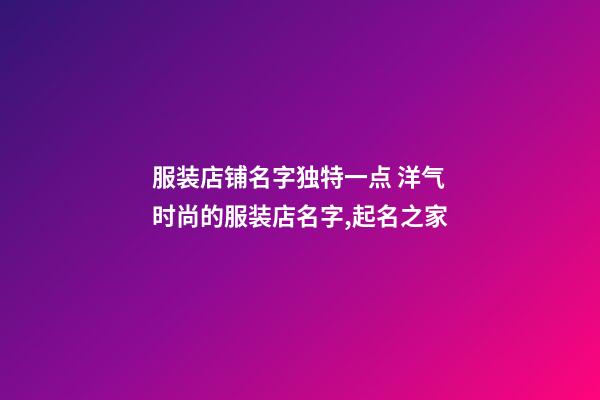 服装店铺名字独特一点 洋气时尚的服装店名字,起名之家